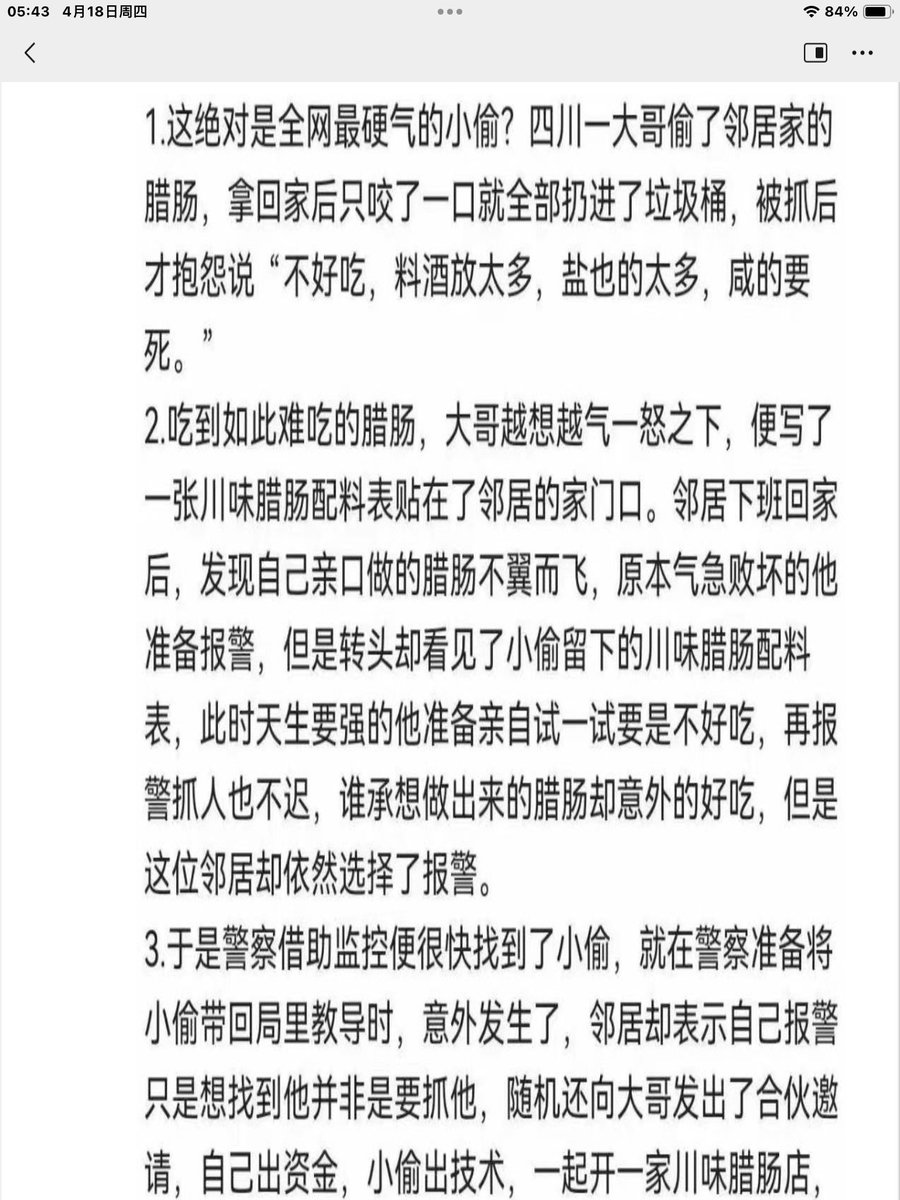 05:43 4月18日周四

84%

1.这绝对是全网最硬气的小偷？四川一大哥偷了邻居家的腊肠，拿回家后只咬了一口就全部扔进了垃圾桶，被抓后才抱怨说“不好吃，料酒放太多，盐也的太多，咸的要死。”

2.吃到如此难吃的腊肠，大哥越想越气一怒之下，便写了一张川味腊肠配料表贴在了邻居的家门口。邻居下班回家后，发现自己亲口做的腊肠不翼而飞，原本气急败坏的他准备报警，但是转头却看见了小偷留下的川味腊肠配料表，此时天生要强的他准备亲自试一试要是不好吃，再报警抓人也不迟，谁承想做出来的腊肠却意外的好吃，但是这位邻居却依然选择了报警。

3.于是警察借助监控便很快找到了小偷，就在警察准备将小偷带回局里教导时，意外发生了，邻居却表示自己报警只是想找到他并非是要抓他，随机还向大哥发出了合伙邀请，自己出资金，小偷出技术，一起开一家川味腊肠店，